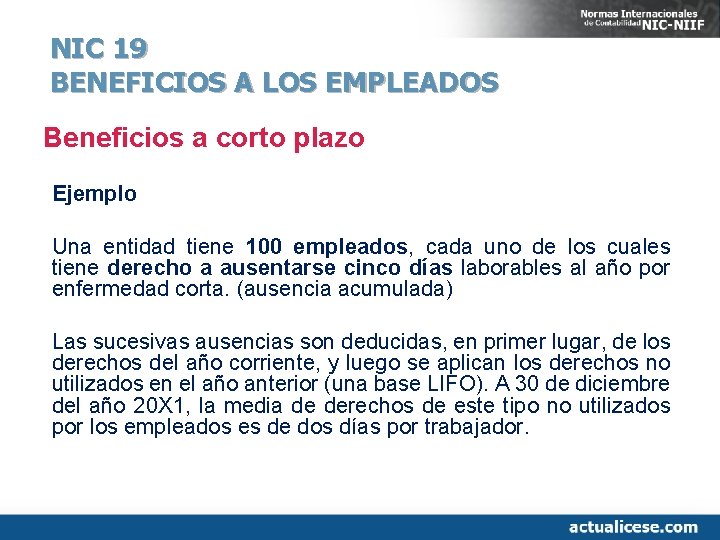 Normas Internacionales de Contabilidad NIC-NIIF

NIC 19
BENEFICIOS A LOS EMPLEADOS

Beneficios a corto plazo

Ejemplo

Una entidad tiene 100 empleados, cada uno de los cuales tiene derecho a ausentarse cinco días laborables al año por enfermedad corta. (ausencia acumulada)

Las sucesivas ausencias son deducidas, en primer lugar, de los derechos del año corriente, y luego se aplican los derechos no utilizados en el año anterior (una base LIFO). A 30 de diciembre del año 20X1, la media de derechos de este tipo no utilizados por los empleados es de dos días por trabajador.

actualicese.com